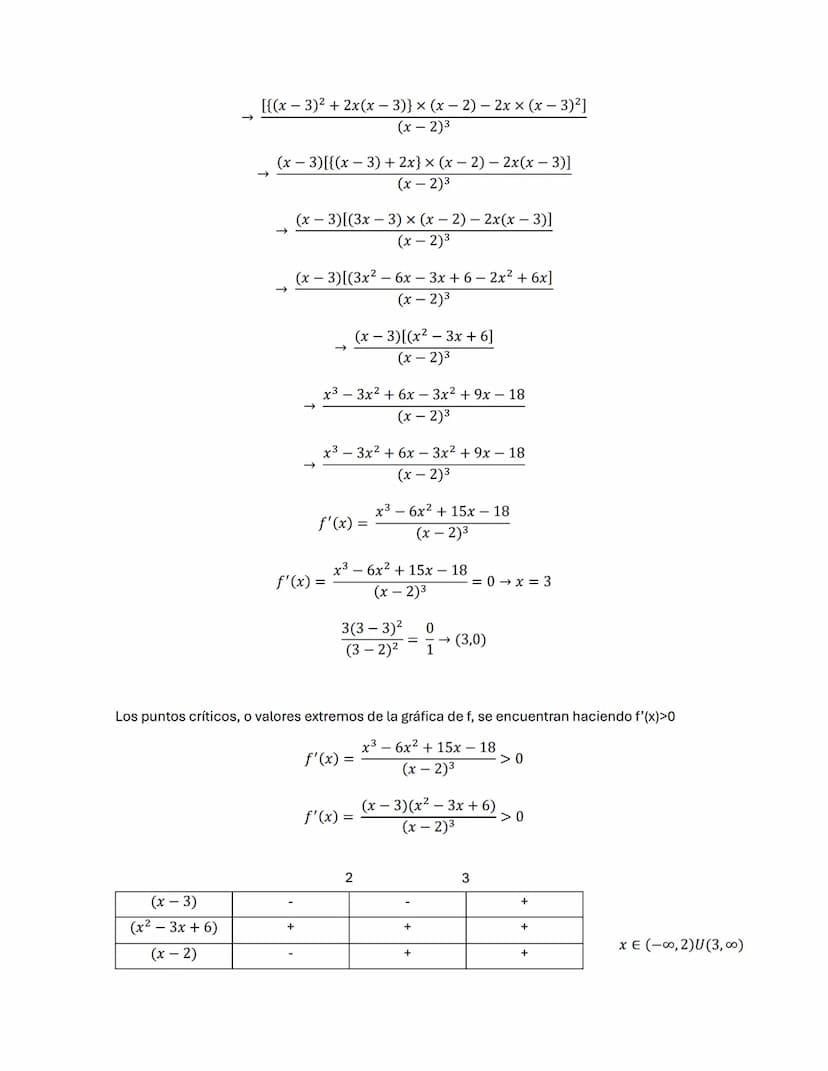 $\rightarrow \frac{[\{(x-3)^2+2x(x-3)\}\times(x-2)-2x\times(x-3)^2]}{(x-2)^3}$

$\rightarrow \frac{(x-3)[\{(x-3)+2x\}\times(x-2)-2x(x-3)]}{(x-2)^3}$

$\rightarrow \frac{(x-3)[(3x-3)\times(x-2)-2x(x-3)]}{(x-2)^3}$

$\rightarrow \frac{(x-3)[(3x^2-6x-3x+6-2x^2+6x]}{(x-2)^3}$

$\rightarrow \frac{(x-3)[(x^2-3x+6]}{(x-2)^3}$

$\rightarrow \frac{x^3-3x^2+6x-3x^2+9x-18}{(x-2)^3}$

$\rightarrow \frac{x^3-3x^2+6x-3x^2+9x-18}{(x-2)^3}$

$f'(x)=\frac{x^3-6x^2+15x-18}{(x-2)^3}$

$f'(x)=\frac{x^3-6x^2+15x-18}{(x-2)^3}=0\rightarrow x=3$

$\frac{3(3-3)^2}{(3-2)^2}=\frac{0}{1}\rightarrow(3,0)$

Los puntos críticos, o valores extremos de la gráfica de f, se encuentran haciendo f'(x)>0

$f'(x)=\frac{x^3-6x^2+15x-18}{(x-2)^3}>0$

$f'(x)=\frac{(x-3)(x^2-3x+6)}{(x-2)^3}>0$

2 3

| $(x-3)$ | - | - | + |
|---|---|---|---|
| $(x^2-3x+6)$ | + | + | + |
| $(x-2)$ | - | + | + |

$x\in(-\infty,2)U(3,\infty)$